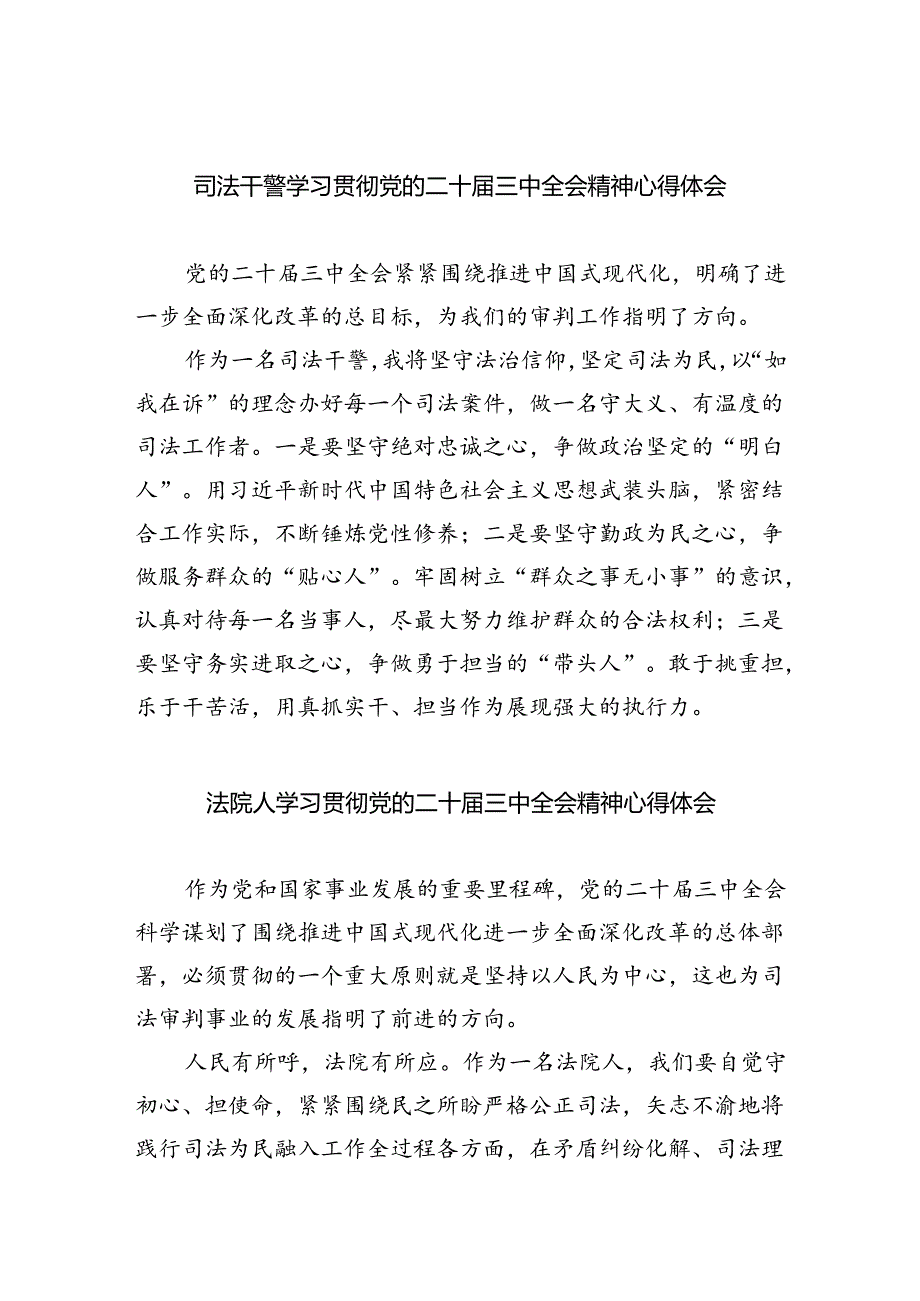 司法干警学习贯彻党的二十届三中全会精神心得体会

党的二十届三中全会紧紧围绕推进中国式现代化，明确了进一步全面深化改革的总目标，为我们的审判工作指明了方向。

作为一名司法干警，我将坚守法治信仰，坚定司法为民，以“如我在诉”的理念办好每一个司法案件，做一名守大义、有温度的司法工作者。一是要坚守绝对忠诚之心，争做政治坚定的“明白人”。用习近平新时代中国特色社会主义思想武装头脑，紧密结合工作实际，不断锤炼党性修养；二是要坚守勤政为民之心，争做服务群众的“贴心人”。牢固树立“群众之事无小事”的意识，认真对待每一名当事人，尽最大努力维护群众的合法权利；三是要坚守务实进取之心，争做勇于担当的“带头人”。敢于挑重担，乐于干苦活，用真抓实干、担当作为展现强大的执行力。

法院人学习贯彻党的二十届三中全会精神心得体会

作为党和国家事业发展的重要里程碑，党的二十届三中全会科学谋划了围绕推进中国式现代化进一步全面深化改革的总体部署，必须贯彻的一个重大原则就是坚持以人民为中心，这也为司法审判事业的发展指明了前进的方向。

人民有所呼，法院有所应。作为一名法院人，我们要自觉守初心、担使命，紧紧围绕民之所盼严格公正司法，矢志不渝地将践行司法为民融入工作全过程各方面，在矛盾纠纷化解、司法理